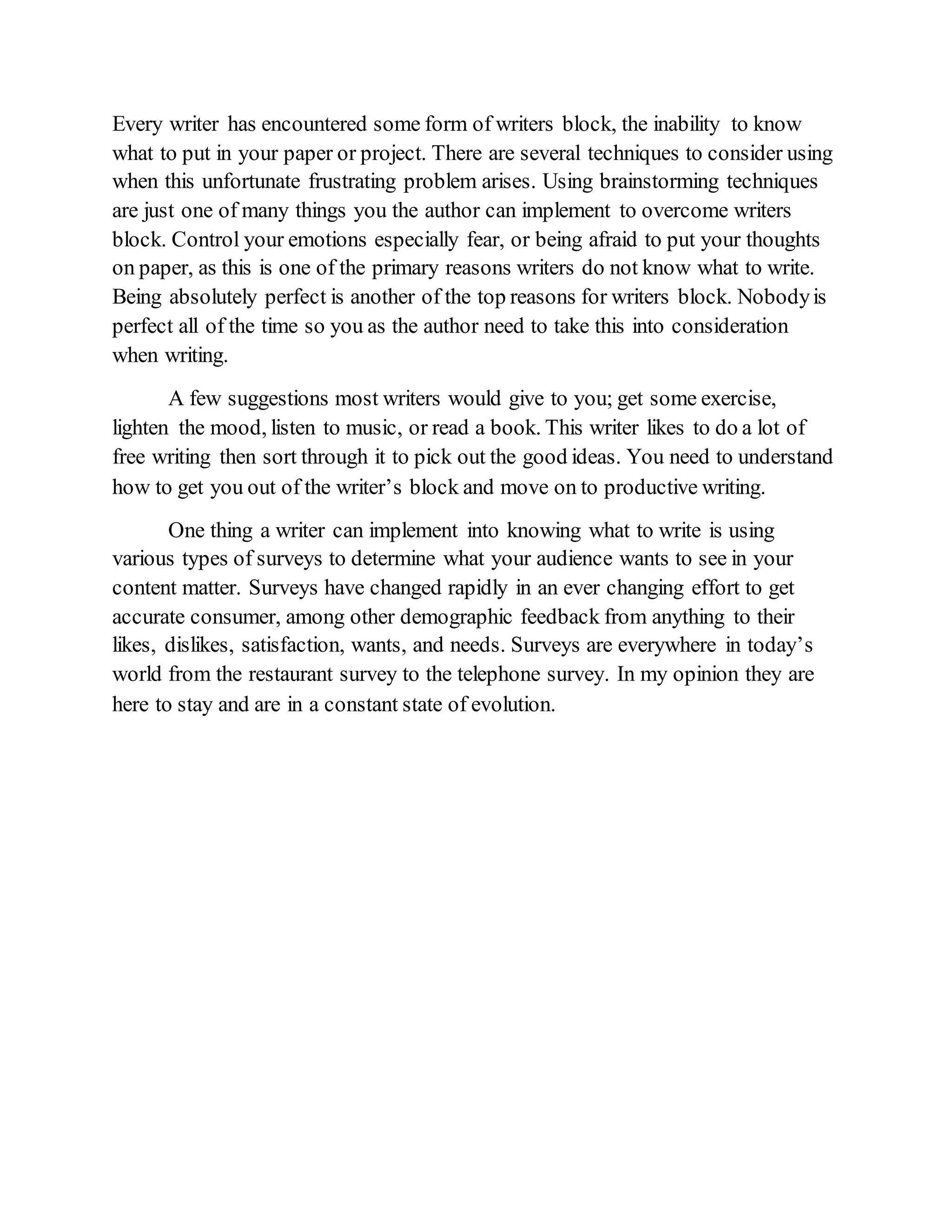 Every writer has encountered some form of writers block, the inability to know what to put in your paper or project. There are several techniques to consider using when this unfortunate frustrating problem arises. Using brainstorming techniques are just one of many things you the author can implement to overcome writers block. Control your emotions especially fear, or being afraid to put your thoughts on paper, as this is one of the primary reasons writers do not know what to write. Being absolutely perfect is another of the top reasons for writers block. Nobody is perfect all of the time so you as the author need to take this into consideration when writing.

A few suggestions most writers would give to you; get some exercise, lighten the mood, listen to music, or read a book. This writer likes to do a lot of free writing then sort through it to pick out the good ideas. You need to understand how to get you out of the writer’s block and move on to productive writing.

One thing a writer can implement into knowing what to write is using various types of surveys to determine what your audience wants to see in your content matter. Surveys have changed rapidly in an ever changing effort to get accurate consumer, among other demographic feedback from anything to their likes, dislikes, satisfaction, wants, and needs. Surveys are everywhere in today’s world from the restaurant survey to the telephone survey. In my opinion they are here to stay and are in a constant state of evolution.